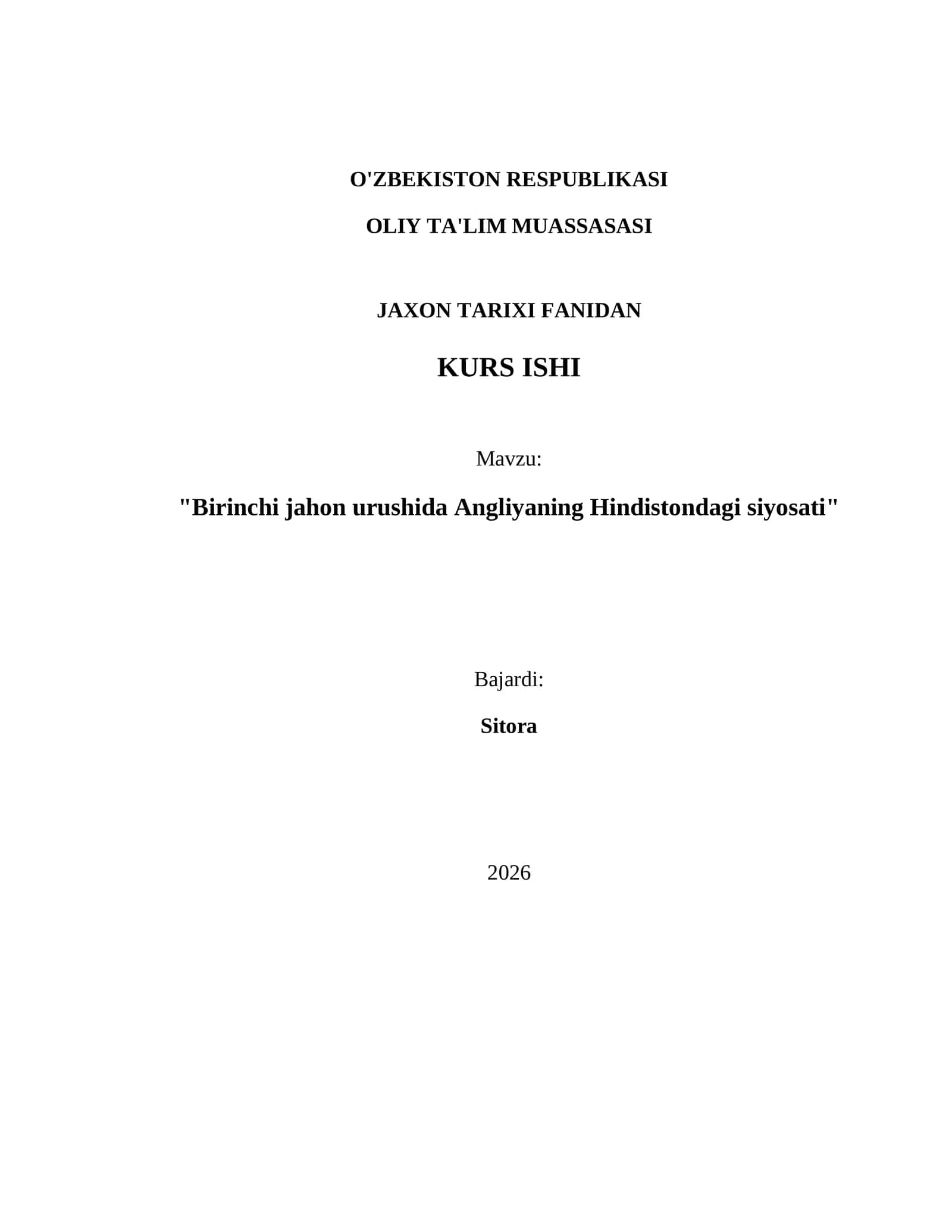 O'ZBEKISTON RESPUBLIKASI

OLIY TA'LIM MUASSASASI

JAXON TARIXI FANIDAN

KURS ISHI

Mavzu:

"Birinchi jahon urushida Angliyaning Hindistondagi siyosati"

Bajardi:

Sitora

2026